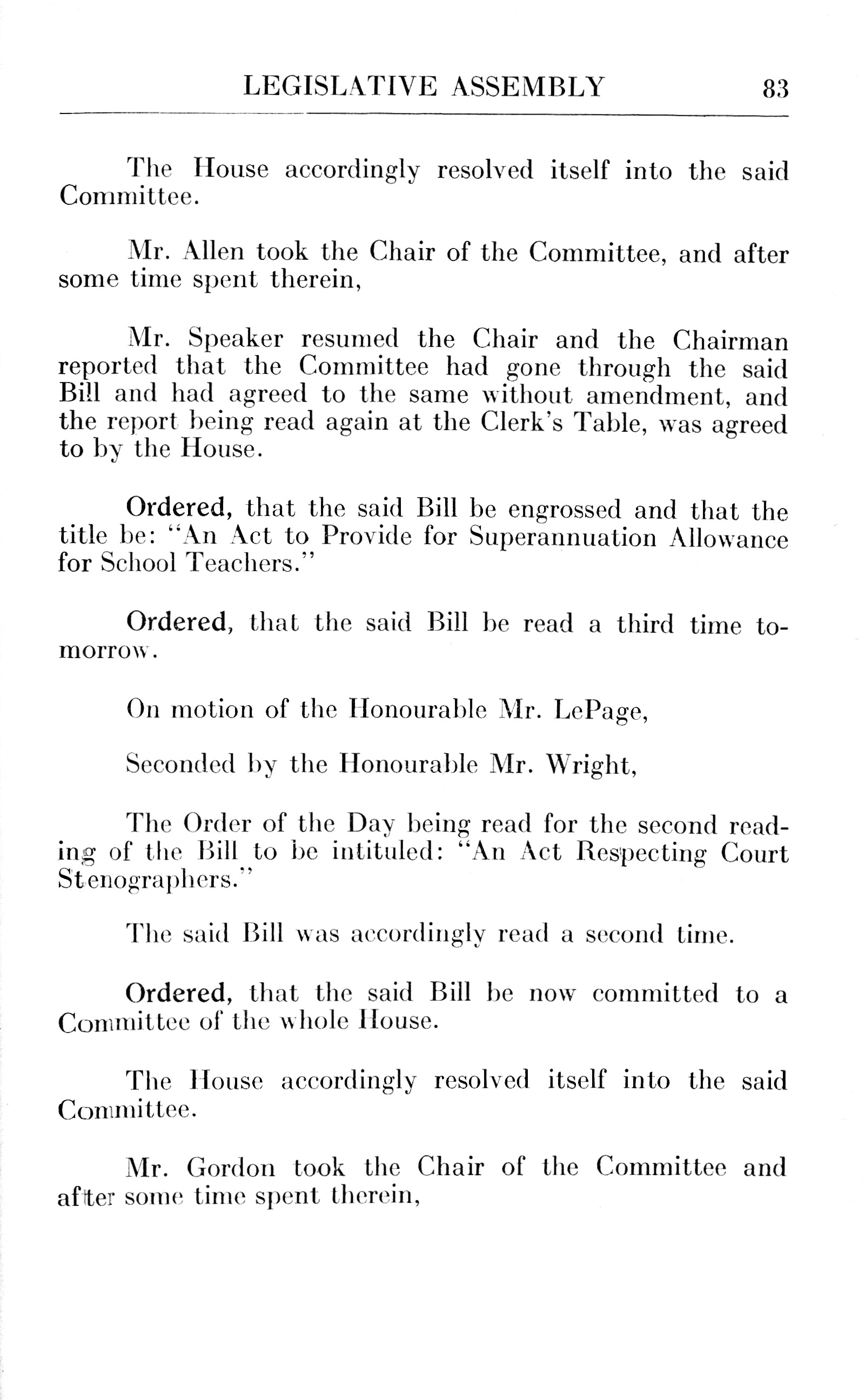 LEGISLATIVE ASSEMBLY 83

The House accordingly resolved itself into the said Committee.

Mr. Allen took the Chair of the Committee, and after some time spent therein,

Mr. Speaker resumed the Chair and the Chairman reported that the Committee had gone through the said Bill and had agreed to the same without amendment, and the report being read again at the Clerk's Table, was agreed to by the House.

Ordered, that the said Bill be engrossed and that the title be: "An Act to Provide for Superannuation Allowance for School Teachers."

Ordered, that the said Bill be read a third time tomorrow.

On motion of the Honourable Mr. LePage,

Seconded by the Honourable Mr. Wright,

The Order of the Day being read for the second reading of the Bill to be intituled: "An Act Respecting Court Stenographers."

The said Bill was accordingly read a second time.

Ordered, that the said Bill be now committed to a Committee of the whole House.

The House accordingly resolved itself into the said Committee.

Mr. Gordon took the Chair of the Committee and after some time spent therein,